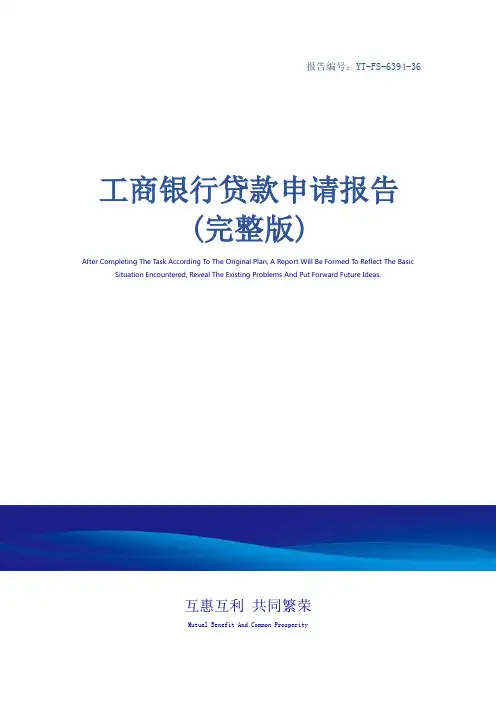 报告编号：YT-FS-6394-36

工商银行贷款申请报告
（完整版）

After Completing The Task According To The Original Plan, A Report Will Be Formed To Reflect The Basic Situation Encountered, Reveal The Existing Problems And Put Forward Future Ideas.

互惠互利 共同繁荣

Mutual Benefit And Common Prosperity